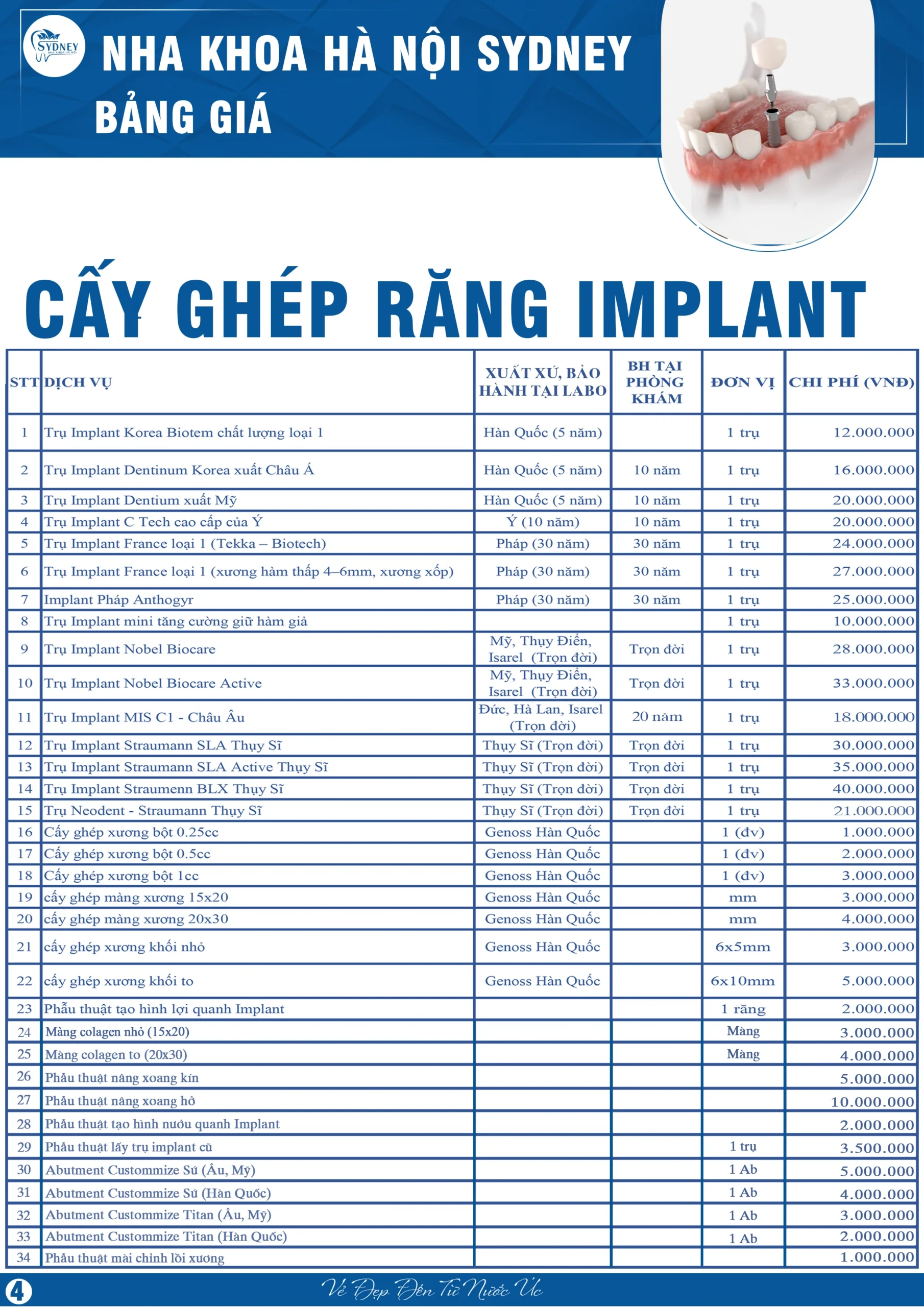 SYDNEY
NHA KHOA HÀ NỘI

NHA KHOA HÀ NỘI SYDNEY
BẢNG GIÁ

CẤY GHÉP RĂNG IMPLANT

| STT | DỊCH VỤ | XUẤT XỨ, BẢO HÀNH TẠI LABO | BH TẠI PHÒNG KHÁM | ĐƠN VỊ | CHI PHÍ (VNĐ) |
|---|---|---|---|---|---|
| 1 | Trụ Implant Korea Biotem chất lượng loại 1 | Hàn Quốc (5 năm) | | 1 trụ | 12.000.000 |
| 2 | Trụ Implant Dentinum Korea xuất Châu Á | Hàn Quốc (5 năm) | 10 năm | 1 trụ | 16.000.000 |
| 3 | Trụ Implant Dentium xuất Mỹ | Hàn Quốc (5 năm) | 10 năm | 1 trụ | 20.000.000 |
| 4 | Trụ Implant C Tech cao cấp của Ý | Ý (10 năm) | 10 năm | 1 trụ | 20.000.000 |
| 5 | Trụ Implant France loại 1 (Tekka – Biotech) | Pháp (30 năm) | 30 năm | 1 trụ | 24.000.000 |
| 6 | Trụ Implant France loại 1 (xương hàm thấp 4–6mm, xương xốp) | Pháp (30 năm) | 30 năm | 1 trụ | 27.000.000 |
| 7 | Implant Pháp Anthogyr | Pháp (30 năm) | 30 năm | 1 trụ | 25.000.000 |
| 8 | Trụ Implant mini tăng cường giữ hàm giả | | | 1 trụ | 10.000.000 |
| 9 | Trụ Implant Nobel Biocare | Mỹ, Thụy Điển, Isarel (Trọn đời) | Trọn đời | 1 trụ | 28.000.000 |
| 10 | Trụ Implant Nobel Biocare Active | Mỹ, Thụy Điển, Isarel (Trọn đời) | Trọn đời | 1 trụ | 33.000.000 |
| 11 | Trụ Implant MIS C1 - Châu Âu | Đức, Hà Lan, Isarel (Trọn đời) | 20 năm | 1 trụ | 18.000.000 |
| 12 | Trụ Implant Straumann SLA Thụy Sĩ | Thụy Sĩ (Trọn đời) | Trọn đời | 1 trụ | 30.000.000 |
| 13 | Trụ Implant Straumann SLA Active Thụy Sĩ | Thụy Sĩ (Trọn đời) | Trọn đời | 1 trụ | 35.000.000 |
| 14 | Trụ Implant Straumenn BLX Thụy Sĩ | Thụy Sĩ (Trọn đời) | Trọn đời | 1 trụ | 40.000.000 |
| 15 | Trụ Neodent - Straumann Thụy Sĩ | Thụy Sĩ (Trọn đời) | Trọn đời | 1 trụ | 21.000.000 |
| 16 | Cấy ghép xương bột 0.25cc | Genoss Hàn Quốc | | 1 (đv) | 1.000.000 |
| 17 | Cấy ghép xương bột 0.5cc | Genoss Hàn Quốc | | 1 (đv) | 2.000.000 |
| 18 | Cấy ghép xương bột 1cc | Genoss Hàn Quốc | | 1 (đv) | 3.000.000 |
| 19 | cấy ghép màng xương 15x20 | Genoss Hàn Quốc | | mm | 3.000.000 |
| 20 | cấy ghép màng xương 20x30 | Genoss Hàn Quốc | | mm | 4.000.000 |
| 21 | cấy ghép xương khối nhỏ | Genoss Hàn Quốc | | 6x5mm | 3.000.000 |
| 22 | cấy ghép xương khối to | Genoss Hàn Quốc | | 6x10mm | 5.000.000 |
| 23 | Phẫu thuật tạo hình lợi quanh Implant | | | 1 răng | 2.000.000 |
| 24 | Màng colagen nhỏ (15x20) | | | Màng | 3.000.000 |
| 25 | Màng colagen to (20x30) | | | Màng | 4.000.000 |
| 26 | Phẫu thuật nâng xoang kín | | | | 5.000.000 |
| 27 | Phẫu thuật nâng xoang hở | | | | 10.000.000 |
| 28 | Phẫu thuật tạo hình nướu quanh Implant | | | | 2.000.000 |
| 29 | Phẫu thuật lấy trụ implant cũ | | | 1 trụ | 3.500.000 |
| 30 | Abutment Custommize Sứ (Âu, Mỹ) | | | 1 Ab | 5.000.000 |
| 31 | Abutment Custommize Sứ (Hàn Quốc) | | | 1 Ab | 4.000.000 |
| 32 | Abutment Custommize Titan (Âu, Mỹ) | | | 1 Ab | 3.000.000 |
| 33 | Abutment Custommize Titan (Hàn Quốc) | | | 1 Ab | 2.000.000 |
| 34 | Phẫu thuật mài chỉnh lồi xương | | | | 1.000.000 |

4
Vẻ Đẹp Đến Từ Nước Úc